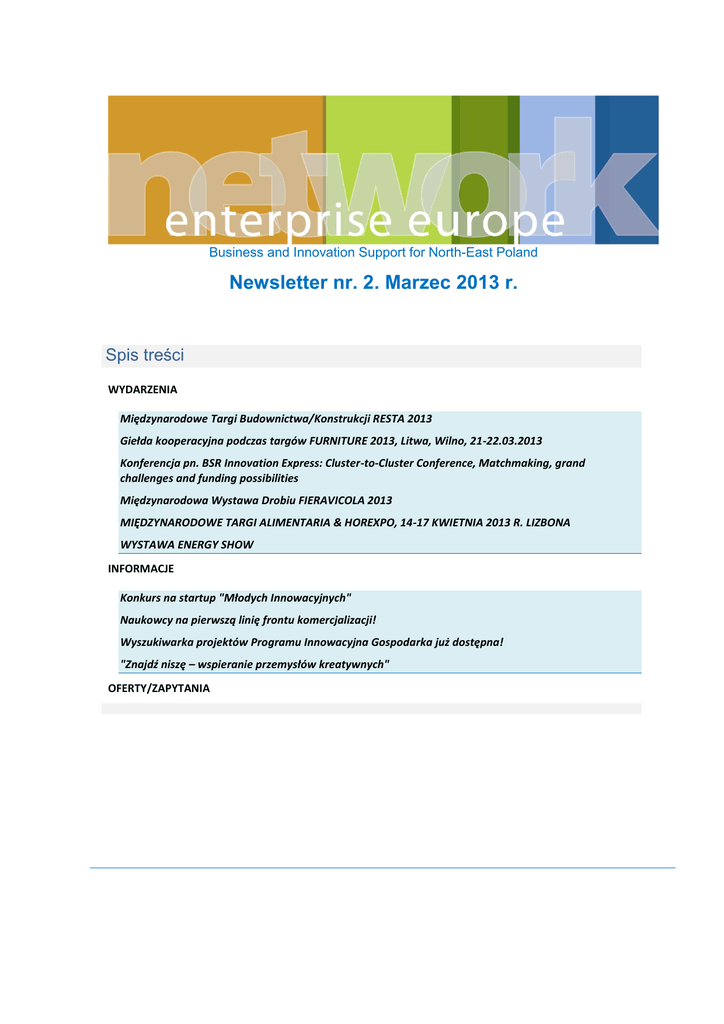 network
enterprise europe
Business and Innovation Support for North-East Poland

Newsletter nr. 2. Marzec 2013 r.

Spis treści

WYDARZENIA

Międzynarodowe Targi Budownictwa/Konstrukcji RESTA 2013

Giełda kooperacyjna podczas targów FURNITURE 2013, Litwa, Wilno, 21-22.03.2013

Konferencja pn. BSR Innovation Express: Cluster-to-Cluster Conference, Matchmaking, grand challenges and funding possibilities

Międzynarodowa Wystawa Drobiu FIERAVICOLA 2013

MIĘDZYNARODOWE TARGI ALIMENTARIA & HOREXPO, 14-17 KWIETNIA 2013 R. LIZBONA

WYSTAWA ENERGY SHOW

INFORMACJE

Konkurs na startup "Młodych Innowacyjnych"

Naukowcy na pierwszą linię frontu komercjalizacji!

Wyszukiwarka projektów Programu Innowacyjna Gospodarka już dostępna!

"Znajdź niszę – wspieranie przemysłów kreatywnych"

OFERTY/ZAPYTANIA